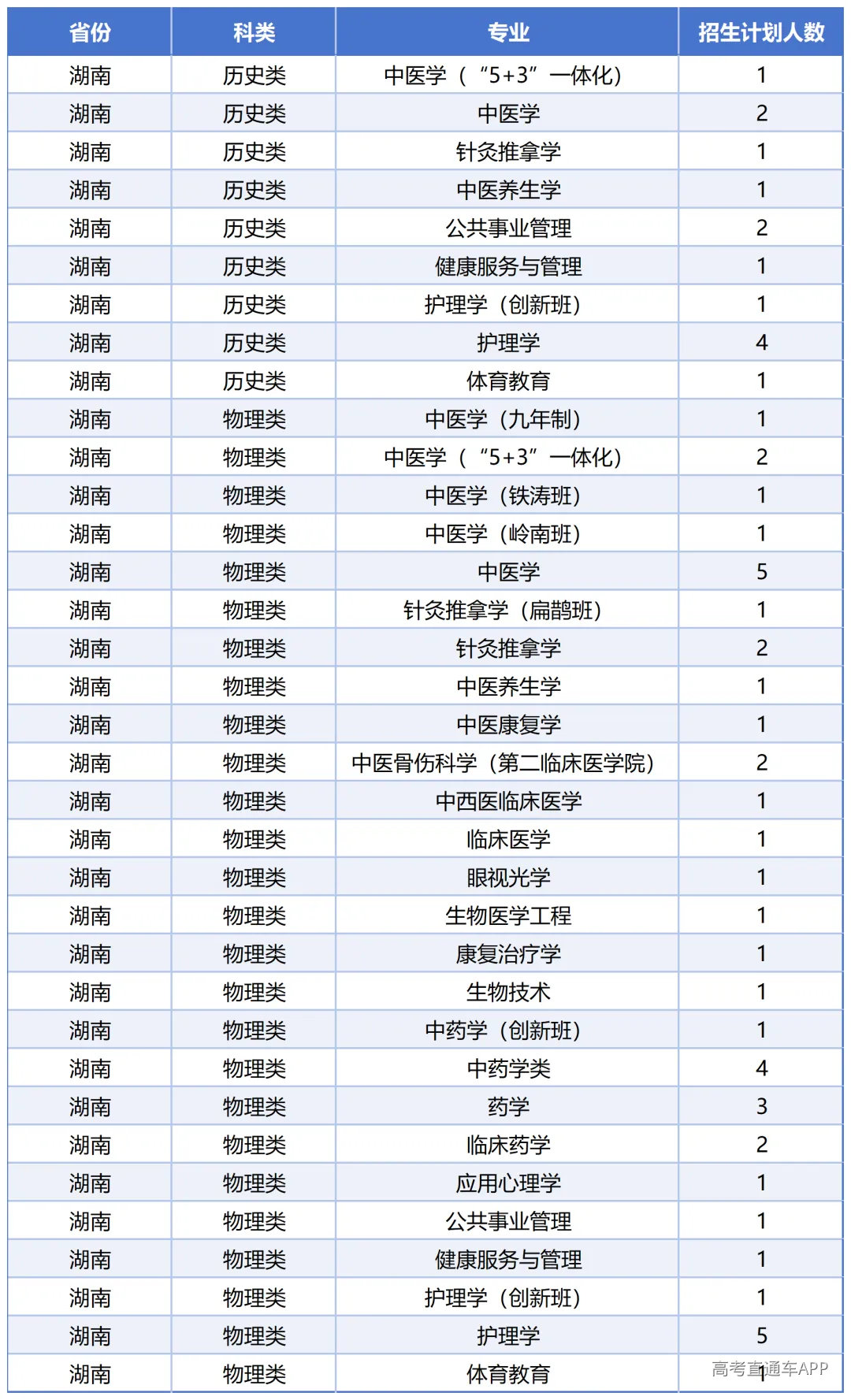 | 省份 | 科类 | 专业 | 招生计划人数 |
|---|---|---|---|
| 湖南 | 历史类 | 中医学（“5+3”一体化） | 1 |
| 湖南 | 历史类 | 中医学 | 2 |
| 湖南 | 历史类 | 针灸推拿学 | 1 |
| 湖南 | 历史类 | 中医养生学 | 1 |
| 湖南 | 历史类 | 公共事业管理 | 2 |
| 湖南 | 历史类 | 健康服务与管理 | 1 |
| 湖南 | 历史类 | 护理学（创新班） | 1 |
| 湖南 | 历史类 | 护理学 | 4 |
| 湖南 | 历史类 | 体育教育 | 1 |
| 湖南 | 物理类 | 中医学（九年制） | 1 |
| 湖南 | 物理类 | 中医学（“5+3”一体化） | 2 |
| 湖南 | 物理类 | 中医学（铁涛班） | 1 |
| 湖南 | 物理类 | 中医学（岭南班） | 1 |
| 湖南 | 物理类 | 中医学 | 5 |
| 湖南 | 物理类 | 针灸推拿学（扁鹊班） | 1 |
| 湖南 | 物理类 | 针灸推拿学 | 2 |
| 湖南 | 物理类 | 中医养生学 | 1 |
| 湖南 | 物理类 | 中医康复学 | 1 |
| 湖南 | 物理类 | 中医骨伤科学（第二临床医学院） | 2 |
| 湖南 | 物理类 | 中西医临床医学 | 1 |
| 湖南 | 物理类 | 临床医学 | 1 |
| 湖南 | 物理类 | 眼视光学 | 1 |
| 湖南 | 物理类 | 生物医学工程 | 1 |
| 湖南 | 物理类 | 康复治疗学 | 1 |
| 湖南 | 物理类 | 生物技术 | 1 |
| 湖南 | 物理类 | 中药学（创新班） | 1 |
| 湖南 | 物理类 | 中药学类 | 4 |
| 湖南 | 物理类 | 药学 | 3 |
| 湖南 | 物理类 | 临床药学 | 2 |
| 湖南 | 物理类 | 应用心理学 | 1 |
| 湖南 | 物理类 | 公共事业管理 | 1 |
| 湖南 | 物理类 | 健康服务与管理 | 1 |
| 湖南 | 物理类 | 护理学（创新班） | 1 |
| 湖南 | 物理类 | 护理学 | 5 |
| 湖南 | 物理类 | 体育教育 | 1 |

高考直通车APP